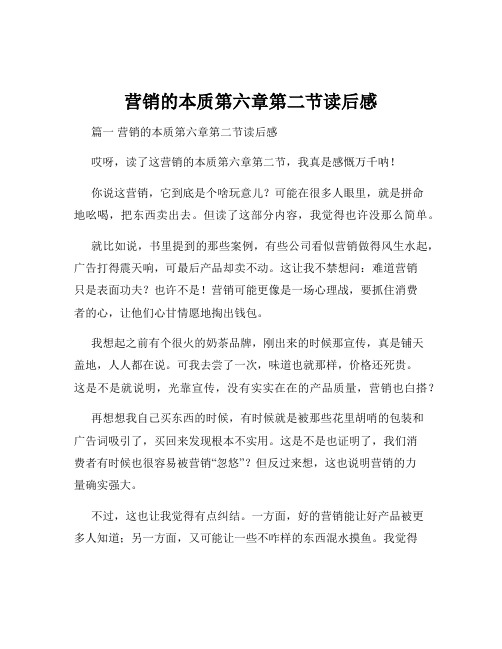 营销的本质第六章第二节读后感

篇一 营销的本质第六章第二节读后感

哎呀，读了这营销的本质第六章第二节，我真是感慨万千呐！

你说这营销，它到底是个啥玩意儿？可能在很多人眼里，就是拼命地吆喝，把东西卖出去。但读了这部分内容，我觉得也许没那么简单。

就比如说，书里提到的那些案例，有些公司看似营销做得风生水起，广告打得震天响，可最后产品却卖不动。这让我不禁想问：难道营销只是表面功夫？也许不是！营销可能更像是一场心理战，要抓住消费者的心，让他们心甘情愿地掏出钱包。

我想起之前有个很火的奶茶品牌，刚出来的时候那宣传，真是铺天盖地，人人都在说。可我去尝了一次，味道也就那样，价格还死贵。这是不是就说明，光靠宣传，没有实实在在的产品质量，营销也白搭？

再想想我自己买东西的时候，有时候就是被那些花里胡哨的包装和广告词吸引了，买回来发现根本不实用。这是不是也证明了，我们消费者有时候也很容易被营销“忽悠”？但反过来想，这也说明营销的力量确实强大。

不过，这也让我觉得有点纠结。一方面，好的营销能让好产品被更多人知道；另一方面，又可能让一些不咋样的东西混水摸鱼。我觉得